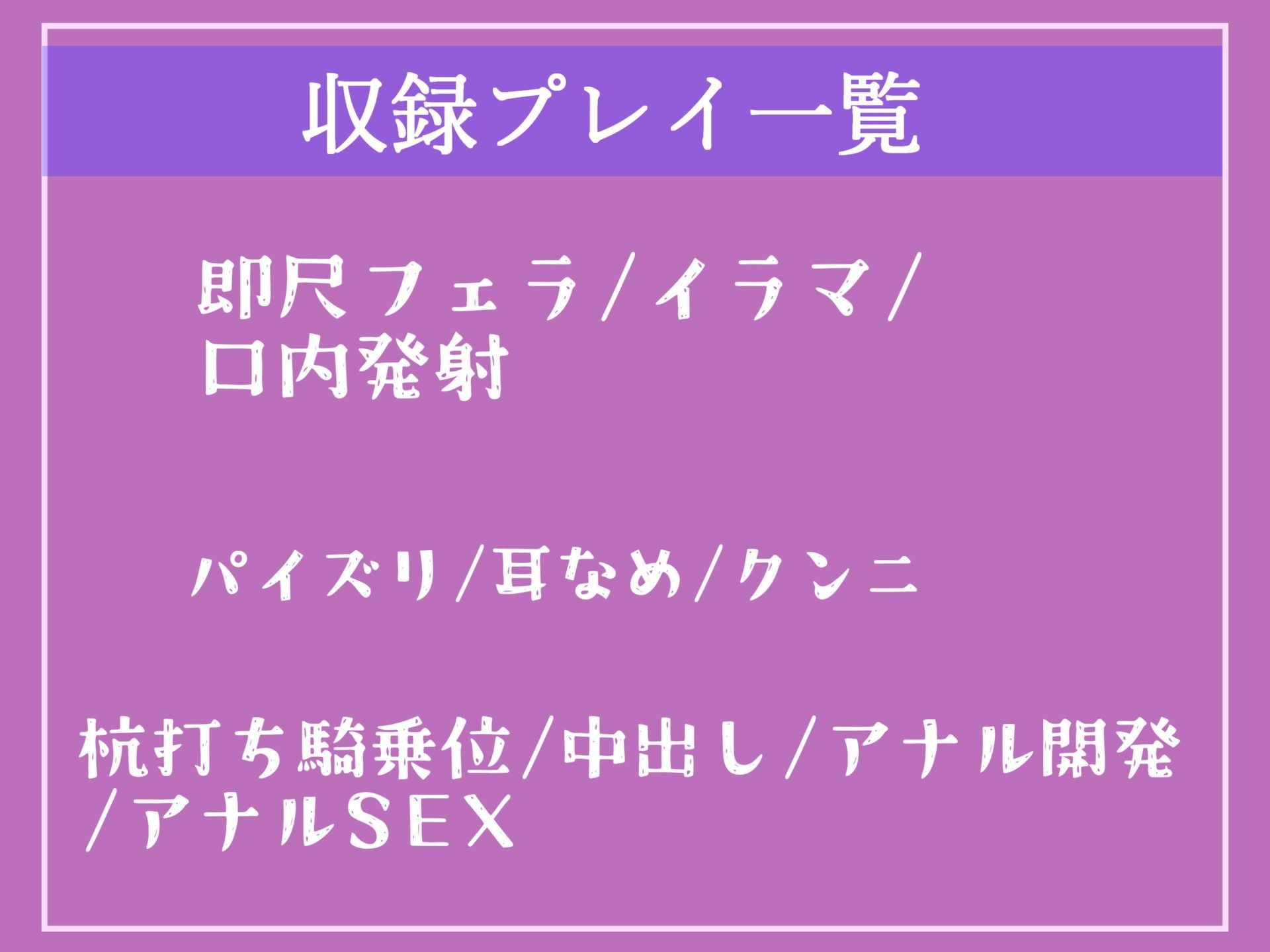 収録プレイ一覧

即尺フェラ/イラマ/
口内発射

パイズリ/耳なめ/クンニ

杭打ち騎乗位/中出し/アナル開発
/アナルSEX